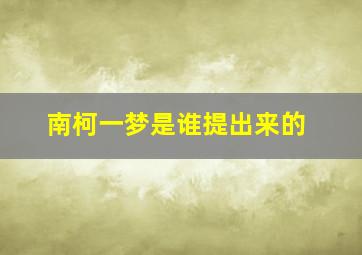 南柯一梦是谁提出来的